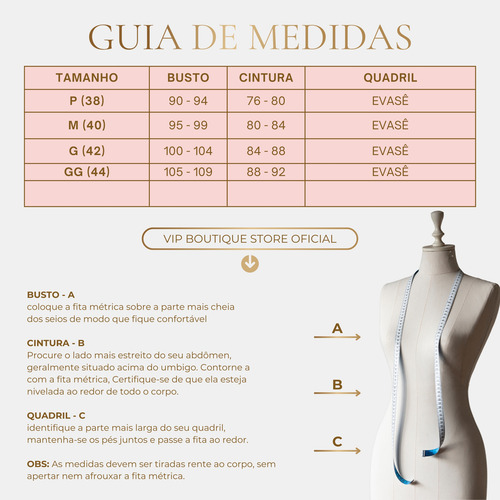 GUIA DE MEDIDAS

| TAMANHO | BUSTO | CINTURA | QUADRIL |
|---|---|---|---|
| P (38) | 90 - 94 | 76 - 80 | EVASÊ |
| M (40) | 95 - 99 | 80 - 84 | EVASÊ |
| G (42) | 100 - 104 | 84 - 88 | EVASÊ |
| GG (44) | 105 - 109 | 88 - 92 | EVASÊ |
| | | | |

VIP BOUTIQUE STORE OFICIAL

BUSTO - A
coloque a fita métrica sobre a parte mais cheia dos seios de modo que fique confortável

CINTURA - B
Procure o lado mais estreito do seu abdômen, geralmente situado acima do umbigo. Contorne a com a fita métrica, Certifique-se de que ela esteja nivelada ao redor de todo o corpo.

QUADRIL - C
identifique a parte mais larga do seu quadril, mantenha-se os pés juntos e passe a fita ao redor.

OBS: As medidas devem ser tiradas rente ao corpo, sem apertar nem afrouxar a fita métrica.

A

B

C